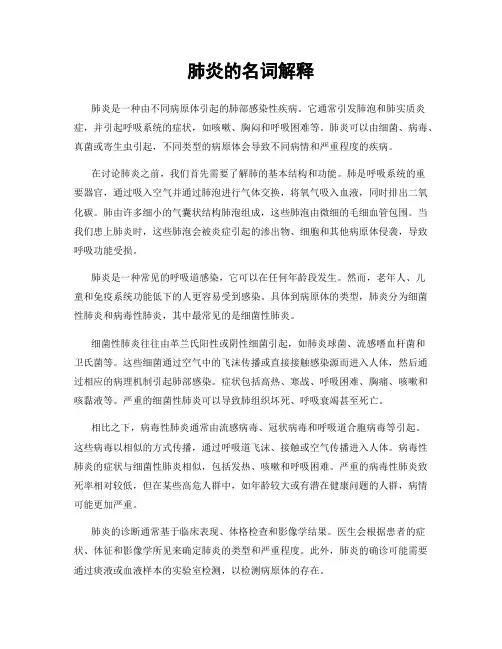 肺炎的名词解释

肺炎是一种由不同病原体引起的肺部感染性疾病。它通常引发肺泡和肺实质炎症，并引起呼吸系统的症状，如咳嗽、胸闷和呼吸困难等。肺炎可以由细菌、病毒、真菌或寄生虫引起，不同类型的病原体会导致不同病情和严重程度的疾病。

在讨论肺炎之前，我们首先需要了解肺的基本结构和功能。肺是呼吸系统的重要器官，通过吸入空气并通过肺泡进行气体交换，将氧气吸入血液，同时排出二氧化碳。肺由许多细小的气囊状结构肺泡组成，这些肺泡由微细的毛细血管包围。当我们患上肺炎时，这些肺泡会被炎症引起的渗出物、细胞和其他病原体侵袭，导致呼吸功能受损。

肺炎是一种常见的呼吸道感染，它可以在任何年龄段发生。然而，老年人、儿童和免疫系统功能低下的人更容易受到感染。具体到病原体的类型，肺炎分为细菌性肺炎和病毒性肺炎，其中最常见的是细菌性肺炎。

细菌性肺炎往往由革兰氏阳性或阴性细菌引起，如肺炎球菌、流感嗜血杆菌和卫氏菌等。这些细菌通过空气中的飞沫传播或直接接触感染源而进入人体，然后通过相应的病理机制引起肺部感染。症状包括高热、寒战、呼吸困难、胸痛、咳嗽和咳黏液等。严重的细菌性肺炎可以导致肺组织坏死、呼吸衰竭甚至死亡。

相比之下，病毒性肺炎通常由流感病毒、冠状病毒和呼吸道合胞病毒等引起。这些病毒以相似的方式传播，通过呼吸道飞沫、接触或空气传播进入人体。病毒性肺炎的症状与细菌性肺炎相似，包括发热、咳嗽和呼吸困难。严重的病毒性肺炎致死率相对较低，但在某些高危人群中，如年龄较大或有潜在健康问题的人群，病情可能更加严重。

肺炎的诊断通常基于临床表现、体格检查和影像学结果。医生会根据患者的症状、体征和影像学所见来确定肺炎的类型和严重程度。此外，肺炎的确诊可能需要通过痰液或血液样本的实验室检测，以检测病原体的存在。